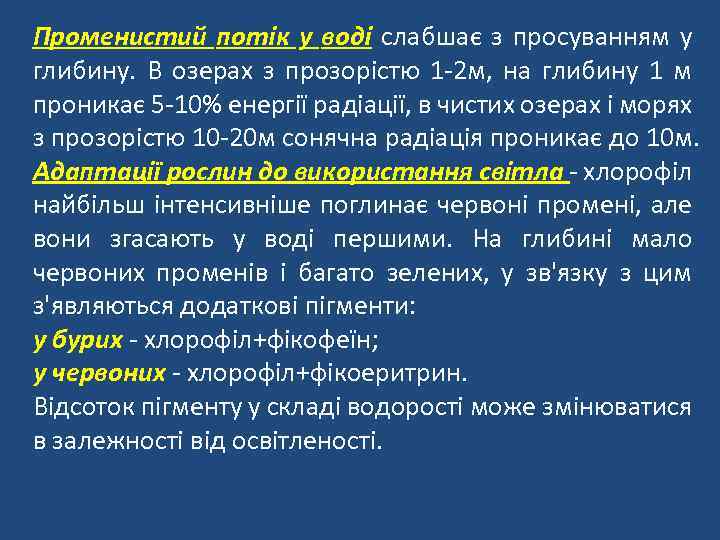 Променистий потік у воді слабшає з просуванням у глибину. В озерах з прозорістю 1-2м, на глибину 1 м проникає 5-10% енергії радіації, в чистих озерах і морях з прозорістю 10-20м сонячна радіація проникає до 10м.
Адаптації рослин до використання світла - хлорофіл найбільш інтенсивніше поглинає червоні промені, але вони згасають у воді першими. На глибині мало червоних променів і багато зелених, у зв'язку з цим з'являються додаткові пігменти:
у бурих - хлорофіл+фікофеїн;
у червоних - хлорофіл+фікоеритрин.
Відсоток пігменту у складі водорості може змінюватися в залежності від освітленості.